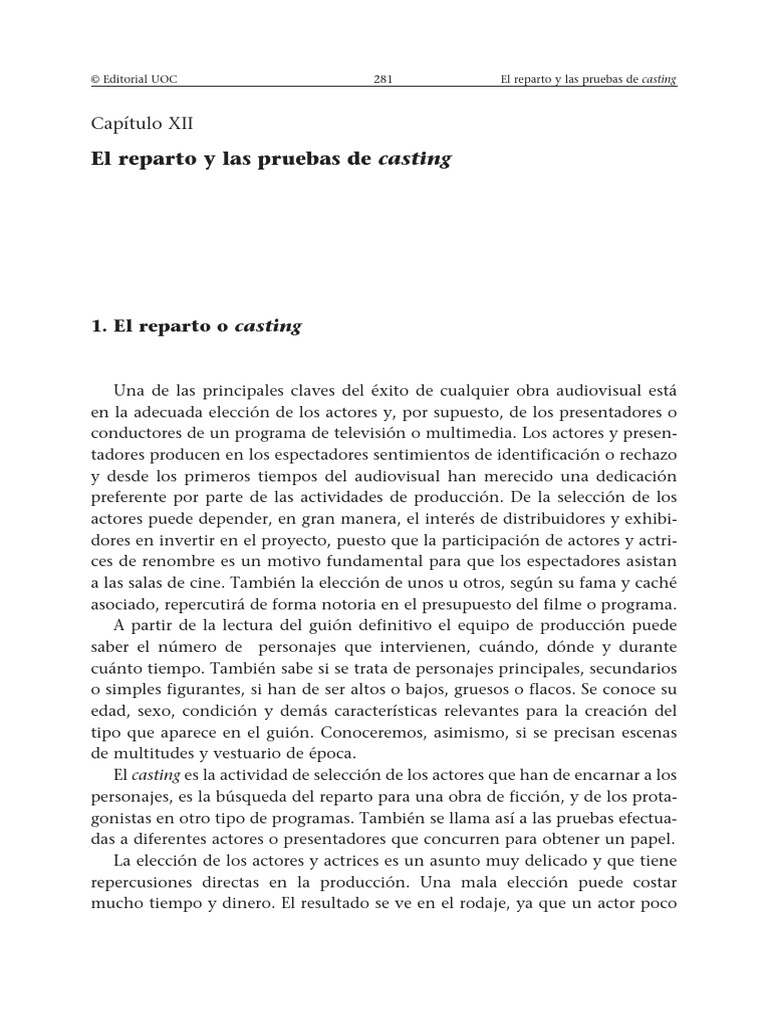 © Editorial UOC 281 El reparto y las pruebas de casting

Capítulo XII

El reparto y las pruebas de casting

1. El reparto o casting

Una de las principales claves del éxito de cualquier obra audiovisual está en la adecuada elección de los actores y, por supuesto, de los presentadores o conductores de un programa de televisión o multimedia. Los actores y presentadores producen en los espectadores sentimientos de identificación o rechazo y desde los primeros tiempos del audiovisual han merecido una dedicación preferente por parte de las actividades de producción. De la selección de los actores puede depender, en gran manera, el interés de distribuidores y exhibidores en invertir en el proyecto, puesto que la participación de actores y actrices de renombre es un motivo fundamental para que los espectadores asistan a las salas de cine. También la elección de unos u otros, según su fama y caché asociado, repercutirá de forma notoria en el presupuesto del filme o programa.

A partir de la lectura del guión definitivo el equipo de producción puede saber el número de personajes que intervienen, cuándo, dónde y durante cuánto tiempo. También sabe si se trata de personajes principales, secundarios o simples figurantes, si han de ser altos o bajos, gruesos o flacos. Se conoce su edad, sexo, condición y demás características relevantes para la creación del tipo que aparece en el guión. Conoceremos, asimismo, si se precisan escenas de multitudes y vestuario de época.

El casting es la actividad de selección de los actores que han de encarnar a los personajes, es la búsqueda del reparto para una obra de ficción, y de los protagonistas en otro tipo de programas. También se llama así a las pruebas efectuadas a diferentes actores o presentadores que concurren para obtener un papel.

La elección de los actores y actrices es un asunto muy delicado y que tiene repercusiones directas en la producción. Una mala elección puede costar mucho tiempo y dinero. El resultado se ve en el rodaje, ya que un actor poco